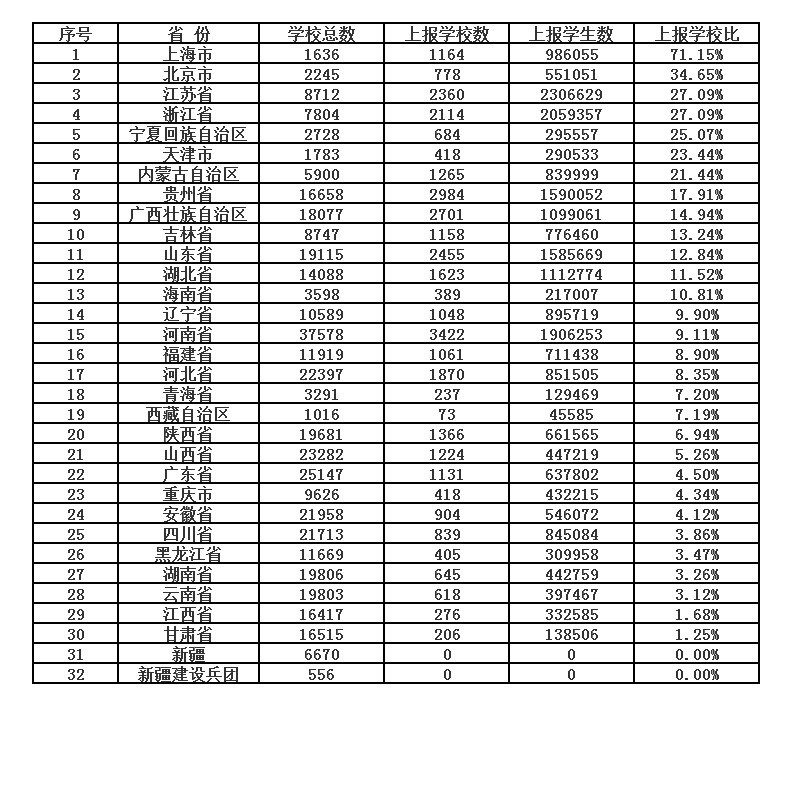 | 序号 | 省 份 | 学校总数 | 上报学校数 | 上报学生数 | 上报学校比 |
|---|---|---|---|---|---|
| 1 | 上海市 | 1636 | 1164 | 986055 | 71.15% |
| 2 | 北京市 | 2245 | 778 | 551051 | 34.65% |
| 3 | 江苏省 | 8712 | 2360 | 2306629 | 27.09% |
| 4 | 浙江省 | 7804 | 2114 | 2059357 | 27.09% |
| 5 | 宁夏回族自治区 | 2728 | 684 | 295557 | 25.07% |
| 6 | 天津市 | 1783 | 418 | 290533 | 23.44% |
| 7 | 内蒙古自治区 | 5900 | 1265 | 839999 | 21.44% |
| 8 | 贵州省 | 16658 | 2984 | 1590052 | 17.91% |
| 9 | 广西壮族自治区 | 18077 | 2701 | 1099061 | 14.94% |
| 10 | 吉林省 | 8747 | 1158 | 776460 | 13.24% |
| 11 | 山东省 | 19115 | 2455 | 1585669 | 12.84% |
| 12 | 湖北省 | 14088 | 1623 | 1112774 | 11.52% |
| 13 | 海南省 | 3598 | 389 | 217007 | 10.81% |
| 14 | 辽宁省 | 10589 | 1048 | 895719 | 9.90% |
| 15 | 河南省 | 37578 | 3422 | 1906253 | 9.11% |
| 16 | 福建省 | 11919 | 1061 | 711438 | 8.90% |
| 17 | 河北省 | 22397 | 1870 | 851505 | 8.35% |
| 18 | 青海省 | 3291 | 237 | 129469 | 7.20% |
| 19 | 西藏自治区 | 1016 | 73 | 45585 | 7.19% |
| 20 | 陕西省 | 19681 | 1366 | 661565 | 6.94% |
| 21 | 山西省 | 23282 | 1224 | 447219 | 5.26% |
| 22 | 广东省 | 25147 | 1131 | 637802 | 4.50% |
| 23 | 重庆市 | 9626 | 418 | 432215 | 4.34% |
| 24 | 安徽省 | 21958 | 904 | 546072 | 4.12% |
| 25 | 四川省 | 21713 | 839 | 845084 | 3.86% |
| 26 | 黑龙江省 | 11669 | 405 | 309958 | 3.47% |
| 27 | 湖南省 | 19806 | 645 | 442759 | 3.26% |
| 28 | 云南省 | 19803 | 618 | 397467 | 3.12% |
| 29 | 江西省 | 16417 | 276 | 332585 | 1.68% |
| 30 | 甘肃省 | 16515 | 206 | 138506 | 1.25% |
| 31 | 新疆 | 6670 | 0 | 0 | 0.00% |
| 32 | 新疆建设兵团 | 556 | 0 | 0 | 0.00% |